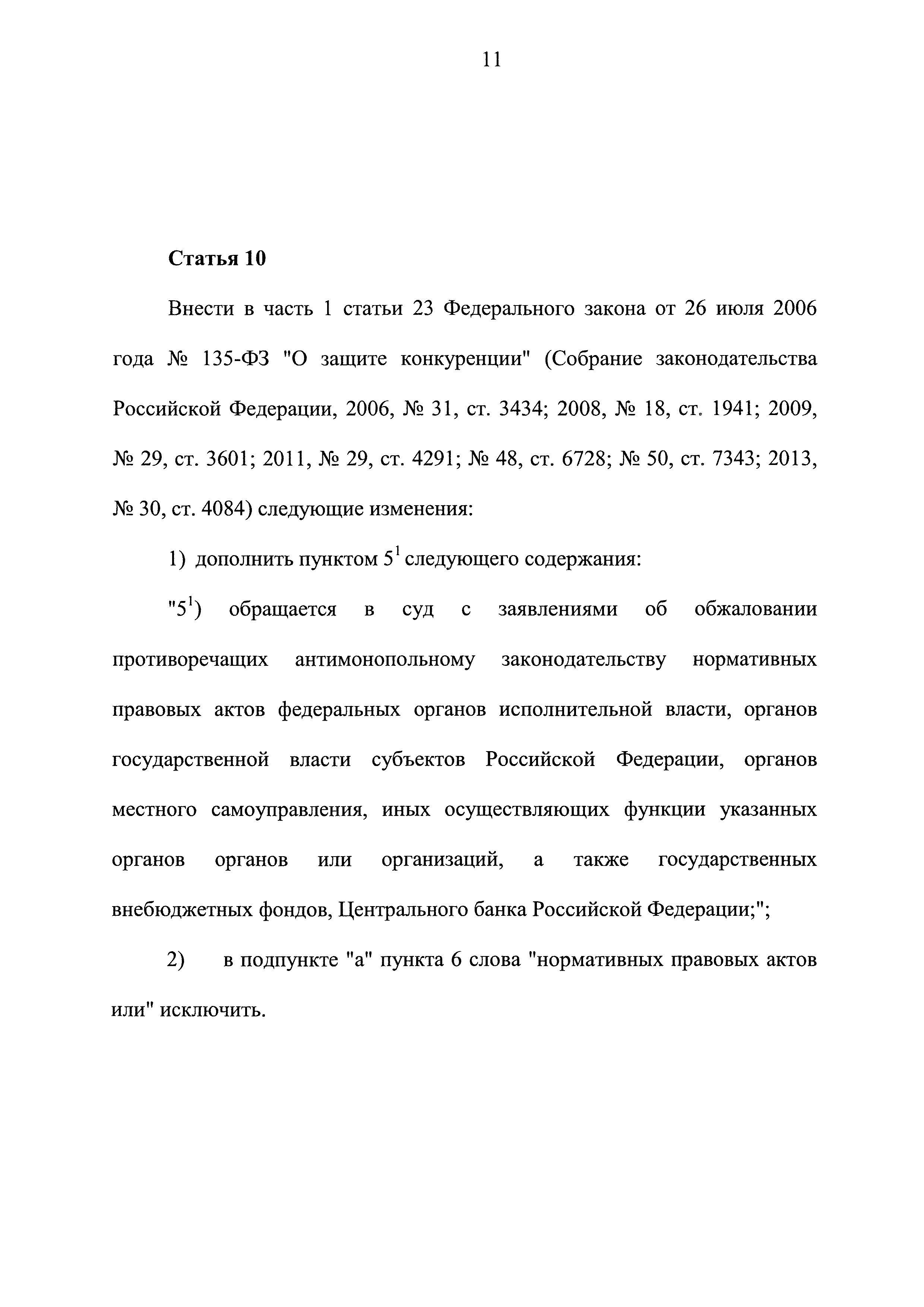 11

Статья 10

Внести в часть 1 статьи 23 Федерального закона от 26 июля 2006 года № 135-ФЗ "О защите конкуренции" (Собрание законодательства Российской Федерации, 2006, № 31, ст. 3434; 2008, № 18, ст. 1941; 2009, № 29, ст. 3601; 2011, № 29, ст. 4291; № 48, ст. 6728; № 50, ст. 7343; 2013, № 30, ст. 4084) следующие изменения:

1) дополнить пунктом $5^1$ следующего содержания:

"$5^1$) обращается в суд с заявлениями об обжаловании противоречащих антимонопольному законодательству нормативных правовых актов федеральных органов исполнительной власти, органов государственной власти субъектов Российской Федерации, органов местного самоуправления, иных осуществляющих функции указанных органов органов или организаций, а также государственных внебюджетных фондов, Центрального банка Российской Федерации;";

2) в подпункте "а" пункта 6 слова "нормативных правовых актов или" исключить.